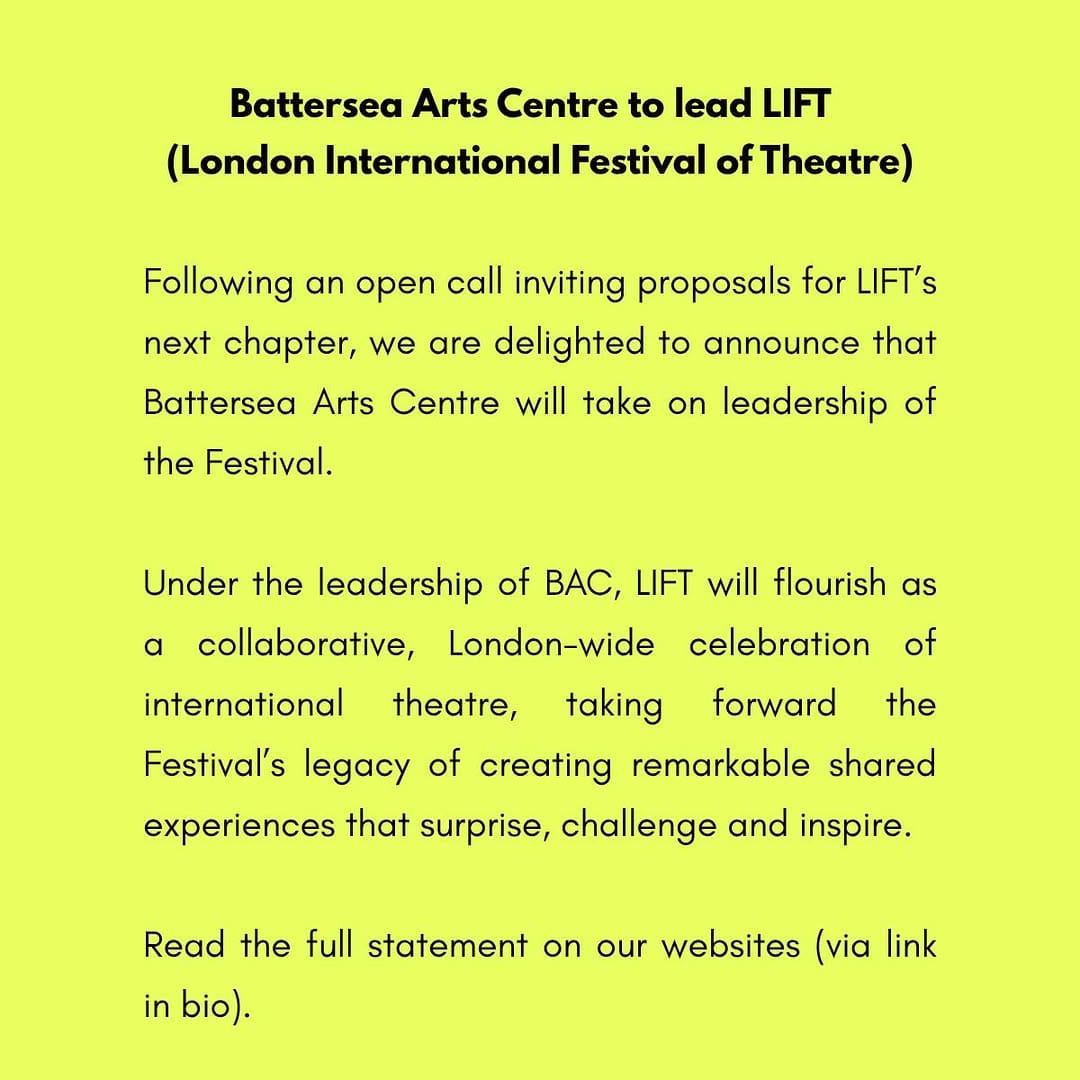 Battersea Arts Centre to lead LIFT
(London International Festival of Theatre)

Following an open call inviting proposals for LIFT's next chapter, we are delighted to announce that Battersea Arts Centre will take on leadership of the Festival.

Under the leadership of BAC, LIFT will flourish as a collaborative, London-wide celebration of international theatre, taking forward the Festival's legacy of creating remarkable shared experiences that surprise, challenge and inspire.

Read the full statement on our websites (via link in bio).